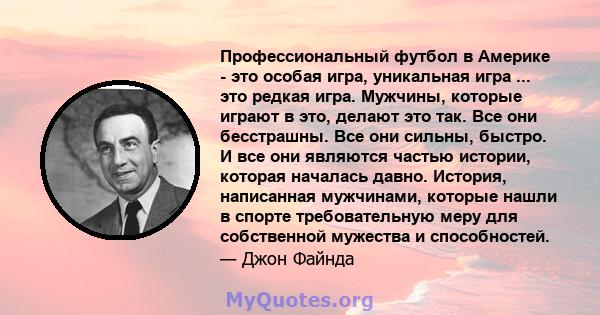 Профессиональный футбол в Америке - это особая игра, уникальная игра ... это редкая игра. Мужчины, которые играют в это, делают это так. Все они бесстрашны. Все они сильны, быстро. И все они являются частью истории, которая началась давно. История, написанная мужчинами, которые нашли в спорте требовательную меру для собственной мужества и способностей.
— Джон Файнда

MyQuotes.org